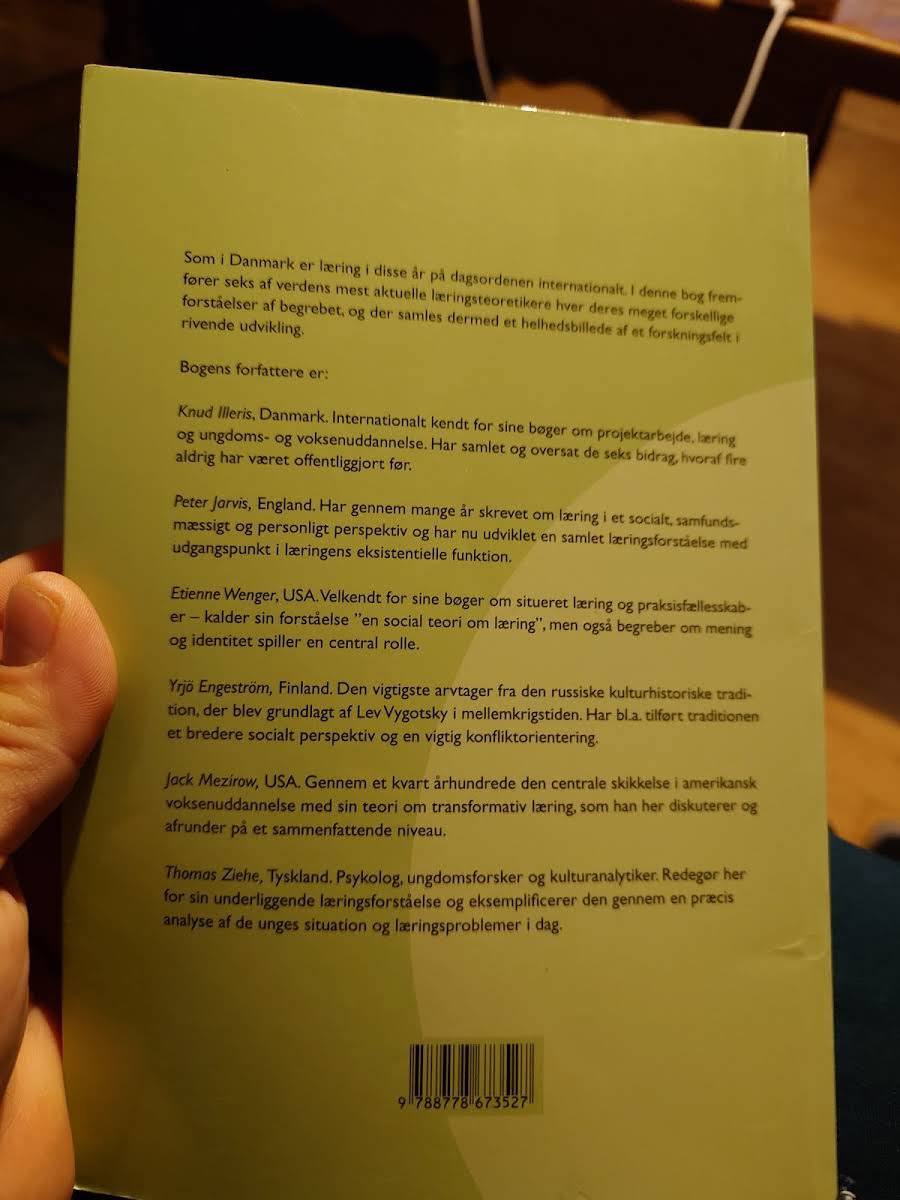 Som i Danmark er læring i disse år på dagsordenen internationalt. I denne bog fremfører seks af verdens mest aktuelle læringsteoretikere hver deres meget forskellige forståelser af begrebet, og der samles dermed et helhedsbillede af et forskningsfelt i rivende udvikling.

Bogens forfattere er:

Knud Illeris, Danmark. Internationalt kendt for sine bøger om projektarbejde, læring og ungdoms- og voksenuddannelse. Har samlet og oversat de seks bidrag, hvoraf fire aldrig har været offentliggjort før.

Peter Jarvis, England. Har gennem mange år skrevet om læring i et socialt, samfundsmæssigt og personligt perspektiv og har nu udviklet en samlet læringsforståelse med udgangspunkt i læringens eksistentielle funktion.

Etienne Wenger, USA. Velkendt for sine bøger om situeret læring og praksisfællesskaber – kalder sin forståelse "en social teori om læring", men også begreber om mening og identitet spiller en central rolle.

Yrjö Engeström, Finland. Den vigtigste arvtager fra den russiske kulturhistoriske tradition, der blev grundlagt af Lev Vygotsky i mellemkrigstiden. Har bl.a. tilført traditionen et bredere socialt perspektiv og en vigtig konfliktorientering.

Jack Mezirow, USA. Gennem et kvart århundrede den centrale skikkelse i amerikansk voksenuddannelse med sin teori om transformativ læring, som han her diskuterer og afrunder på et sammenfattende niveau.

Thomas Ziehe, Tyskland. Psykolog, ungdomsforsker og kulturanalytiker. Redegør her for sin underliggende læringsforståelse og eksemplificerer den gennem en præcis analyse af de unges situation og læringsproblemer i dag.

9 788778 673527